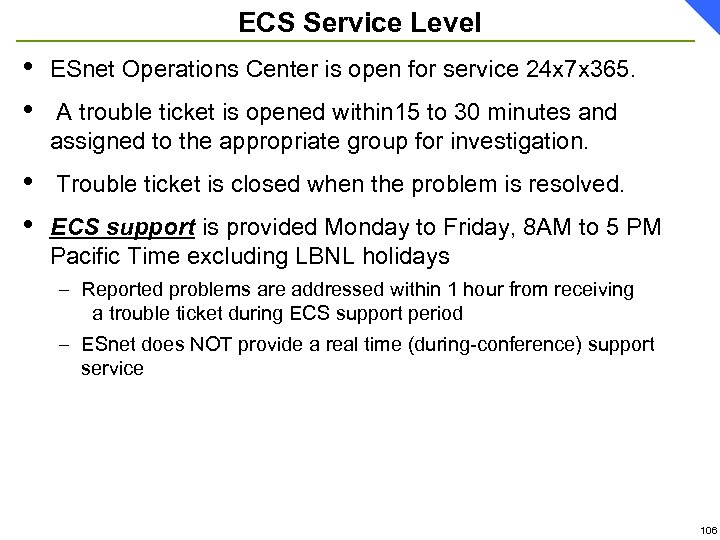 ECS Service Level

• ESnet Operations Center is open for service 24x7x365.

• A trouble ticket is opened within15 to 30 minutes and assigned to the appropriate group for investigation.

• Trouble ticket is closed when the problem is resolved.

• ECS support is provided Monday to Friday, 8AM to 5 PM Pacific Time excluding LBNL holidays

– Reported problems are addressed within 1 hour from receiving a trouble ticket during ECS support period

– ESnet does NOT provide a real time (during-conference) support service

106